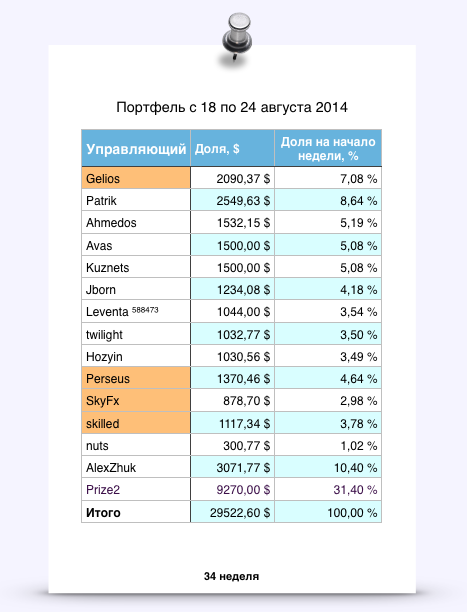 Портфель с 18 по 24 августа 2014

| Управляющий | Доля, $ | Доля на начало недели, % |
|---|---|---|
| Gelios | 2090,37 $ | 7,08 % |
| Patrik | 2549,63 $ | 8,64 % |
| Ahmedos | 1532,15 $ | 5,19 % |
| Avas | 1500,00 $ | 5,08 % |
| Kuznets | 1500,00 $ | 5,08 % |
| Jborn | 1234,08 $ | 4,18 % |
| Leventa $^{588473}$ | 1044,00 $ | 3,54 % |
| twilight | 1032,77 $ | 3,50 % |
| Hozyin | 1030,56 $ | 3,49 % |
| Perseus | 1370,46 $ | 4,64 % |
| SkyFx | 878,70 $ | 2,98 % |
| skilled | 1117,34 $ | 3,78 % |
| nuts | 300,77 $ | 1,02 % |
| AlexZhuk | 3071,77 $ | 10,40 % |
| Prize2 | 9270,00 $ | 31,40 % |
| Итого | 29522,60 $ | 100,00 % |

34 неделя